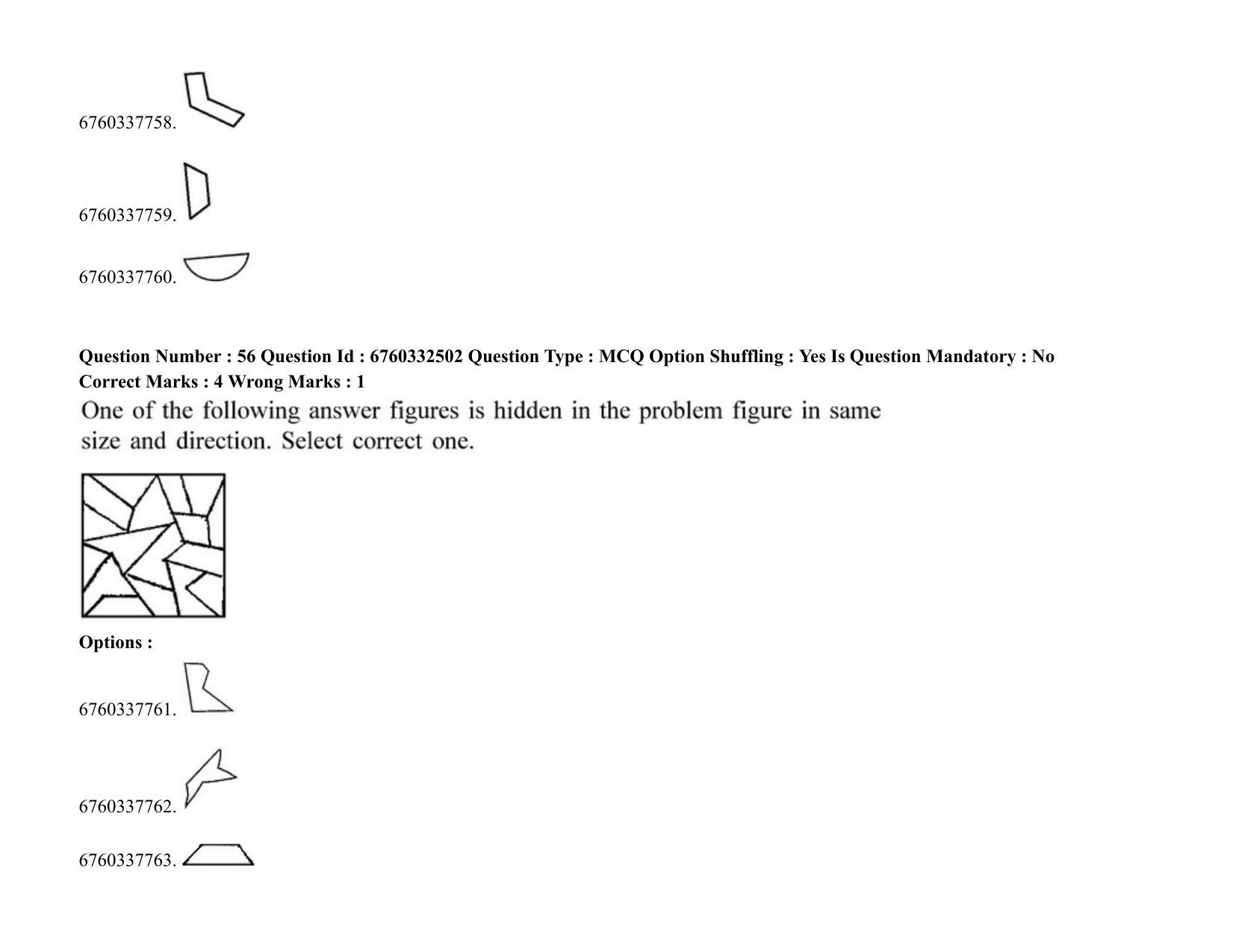 6760337758.

6760337759.

6760337760.

Question Number : 56 Question Id : 6760332502 Question Type : MCQ Option Shuffling : Yes Is Question Mandatory : No Correct Marks : 4 Wrong Marks : 1

One of the following answer figures is hidden in the problem figure in same size and direction. Select correct one.

Options :

6760337761.

6760337762.

6760337763.